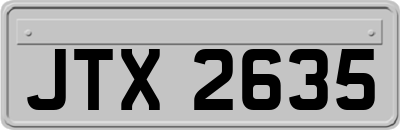 JTX 2635